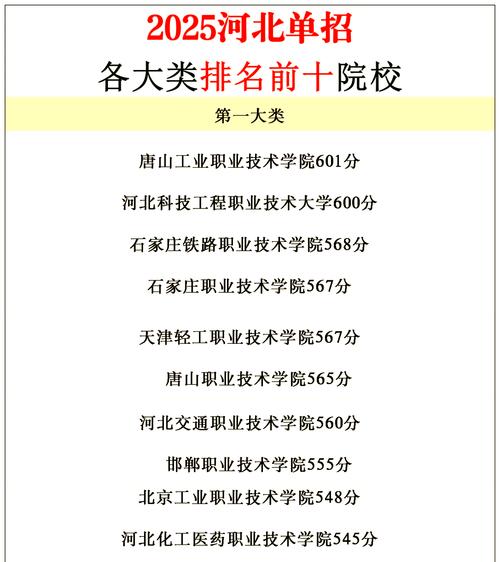 2025河北单招

各大类排名前十院校

第一大类

唐山工业职业技术学院601分

河北科技工程职业技术大学600分

石家庄铁路职业技术学院568分

石家庄职业技术学院567分

天津轻工职业技术学院567分

唐山职业技术学院565分

河北交通职业技术学院560分

邯郸职业技术学院555分

北京工业职业技术学院548分

河北化工医药职业技术学院545分